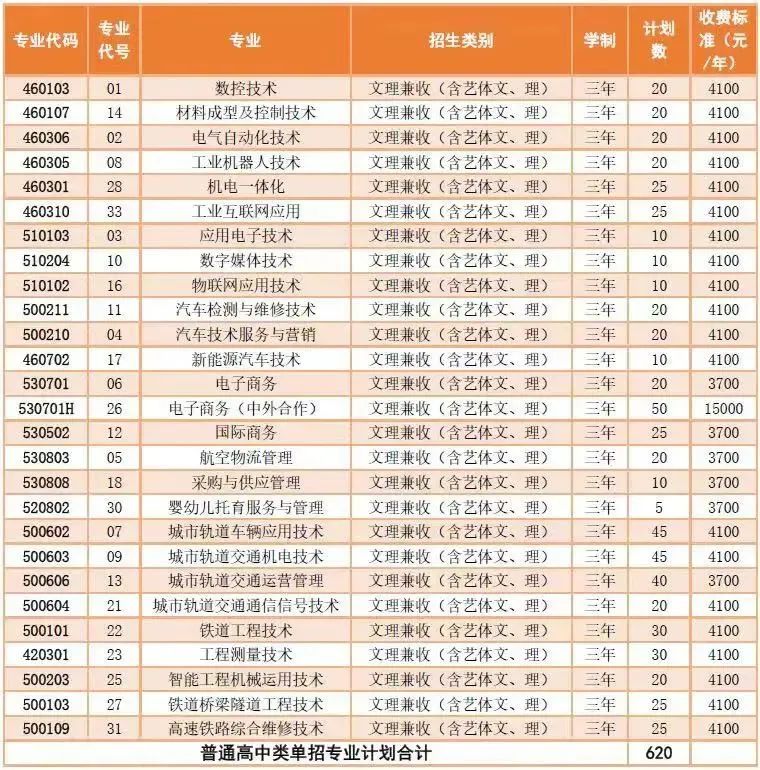 | 专业代码 | 专业代号 | 专业 | 招生类别 | 学制 | 计划数 | 收费标准（元/年） |
|---|---|---|---|---|---|---|
| 460103 | 01 | 数控技术 | 文理兼收（含艺体文、理） | 三年 | 20 | 4100 |
| 460107 | 14 | 材料成型及控制技术 | 文理兼收（含艺体文、理） | 三年 | 20 | 4100 |
| 460306 | 02 | 电气自动化技术 | 文理兼收（含艺体文、理） | 三年 | 20 | 4100 |
| 460305 | 08 | 工业机器人技术 | 文理兼收（含艺体文、理） | 三年 | 20 | 4100 |
| 460301 | 28 | 机电一体化 | 文理兼收（含艺体文、理） | 三年 | 25 | 4100 |
| 460310 | 33 | 工业互联网应用 | 文理兼收（含艺体文、理） | 三年 | 25 | 4100 |
| 510103 | 03 | 应用电子技术 | 文理兼收（含艺体文、理） | 三年 | 10 | 4100 |
| 510204 | 10 | 数字媒体技术 | 文理兼收（含艺体文、理） | 三年 | 10 | 4100 |
| 510102 | 16 | 物联网应用技术 | 文理兼收（含艺体文、理） | 三年 | 10 | 4100 |
| 500211 | 11 | 汽车检测与维修技术 | 文理兼收（含艺体文、理） | 三年 | 20 | 4100 |
| 500210 | 04 | 汽车技术服务与营销 | 文理兼收（含艺体文、理） | 三年 | 20 | 4100 |
| 460702 | 17 | 新能源汽车技术 | 文理兼收（含艺体文、理） | 三年 | 10 | 4100 |
| 530701 | 06 | 电子商务 | 文理兼收（含艺体文、理） | 三年 | 20 | 3700 |
| 530701H | 26 | 电子商务（中外合作） | 文理兼收（含艺体文、理） | 三年 | 50 | 15000 |
| 530502 | 12 | 国际商务 | 文理兼收（含艺体文、理） | 三年 | 25 | 3700 |
| 530803 | 05 | 航空物流管理 | 文理兼收（含艺体文、理） | 三年 | 20 | 3700 |
| 530808 | 18 | 采购与供应管理 | 文理兼收（含艺体文、理） | 三年 | 10 | 3700 |
| 520802 | 30 | 婴幼儿托育服务与管理 | 文理兼收（含艺体文、理） | 三年 | 5 | 3700 |
| 500602 | 07 | 城市轨道车辆应用技术 | 文理兼收（含艺体文、理） | 三年 | 45 | 4100 |
| 500603 | 09 | 城市轨道交通机电技术 | 文理兼收（含艺体文、理） | 三年 | 45 | 4100 |
| 500606 | 13 | 城市轨道交通运营管理 | 文理兼收（含艺体文、理） | 三年 | 40 | 3700 |
| 500604 | 21 | 城市轨道交通通信信号技术 | 文理兼收（含艺体文、理） | 三年 | 20 | 4100 |
| 500101 | 22 | 铁道工程技术 | 文理兼收（含艺体文、理） | 三年 | 30 | 4100 |
| 420301 | 23 | 工程测量技术 | 文理兼收（含艺体文、理） | 三年 | 30 | 4100 |
| 500203 | 25 | 智能工程机械运用技术 | 文理兼收（含艺体文、理） | 三年 | 20 | 4100 |
| 500103 | 27 | 铁道桥梁隧道工程技术 | 文理兼收（含艺体文、理） | 三年 | 25 | 4100 |
| 500109 | 31 | 高速铁路综合维修技术 | 文理兼收（含艺体文、理） | 三年 | 25 | 4100 |
| 普通高中类单招专业计划合计 | | | | | 620 | |